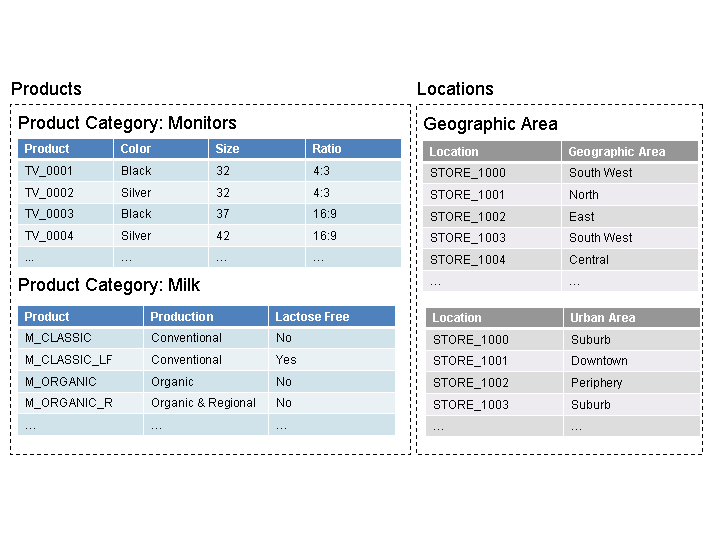 Products

Product Category: Monitors

| Product | Color | Size | Ratio |
|---|---|---|---|
| TV_0001 | Black | 32 | 4:3 |
| TV_0002 | Silver | 32 | 4:3 |
| TV_0003 | Black | 37 | 16:9 |
| TV_0004 | Silver | 42 | 16:9 |
| ... | ... | ... | ... |

Product Category: Milk

| Product | Production | Lactose Free |
|---|---|---|
| M_CLASSIC | Conventional | No |
| M_CLASSIC_LF | Conventional | Yes |
| M_ORGANIC | Organic | No |
| M_ORGANIC_R | Organic & Regional | No |
| ... | ... | ... |

Locations

Geographic Area

| Location | Geographic Area |
|---|---|
| STORE_1000 | South West |
| STORE_1001 | North |
| STORE_1002 | East |
| STORE_1003 | South West |
| STORE_1004 | Central |
| ... | ... |

| Location | Urban Area |
|---|---|
| STORE_1000 | Suburb |
| STORE_1001 | Downtown |
| STORE_1002 | Periphery |
| STORE_1003 | Suburb |
| ... | ... |